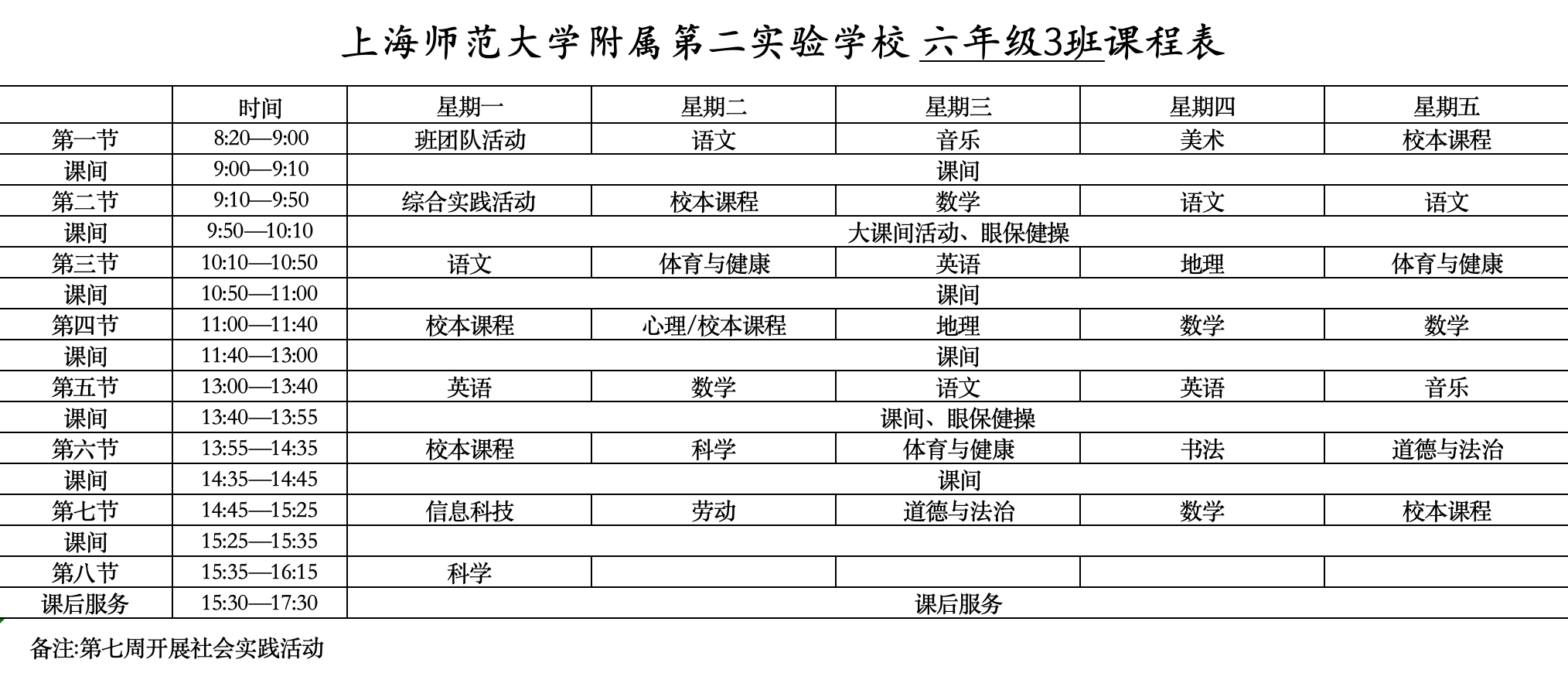 上海师范大学附属第二实验学校 六年级3班课程表

|  | 时间 | 星期一 | 星期二 | 星期三 | 星期四 | 星期五 |
|---|---|---|---|---|---|---|
| 第一节 | 8:20—9:00 | 班团队活动 | 语文 | 音乐 | 美术 | 校本课程 |
| 课间 | 9:00—9:10 | 课间 | | | | |
| 第二节 | 9:10—9:50 | 综合实践活动 | 校本课程 | 数学 | 语文 | 语文 |
| 课间 | 9:50—10:10 | 大课间活动、眼保健操 | | | | |
| 第三节 | 10:10—10:50 | 语文 | 体育与健康 | 英语 | 地理 | 体育与健康 |
| 课间 | 10:50—11:00 | 课间 | | | | |
| 第四节 | 11:00—11:40 | 校本课程 | 心理/校本课程 | 地理 | 数学 | 数学 |
| 课间 | 11:40—13:00 | 课间 | | | | |
| 第五节 | 13:00—13:40 | 英语 | 数学 | 语文 | 英语 | 音乐 |
| 课间 | 13:40—13:55 | 课间、眼保健操 | | | | |
| 第六节 | 13:55—14:35 | 校本课程 | 科学 | 体育与健康 | 书法 | 道德与法治 |
| 课间 | 14:35—14:45 | 课间 | | | | |
| 第七节 | 14:45—15:25 | 信息科技 | 劳动 | 道德与法治 | 数学 | 校本课程 |
| 课间 | 15:25—15:35 | | | | | |
| 第八节 | 15:35—16:15 | 科学 | | | | |
| 课后服务 | 15:30—17:30 | 课后服务 | | | | |

备注:第七周开展社会实践活动